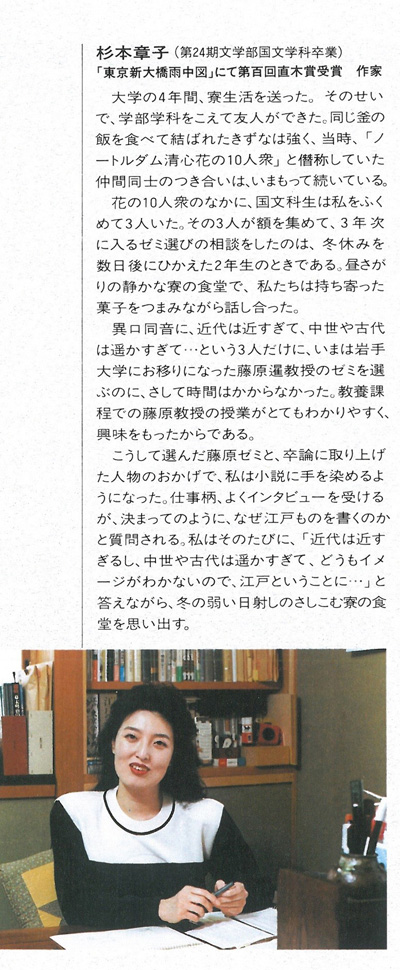 杉本章子（第24期文学部国文学科卒業）
「東京新大橋雨中図」にて第百回直木賞受賞　作家

大学の4年間、寮生活を送った。そのせいで、学部学科をこえて友人ができた。同じ釜の飯を食べて結ばれたきずなは強く、当時、「ノートルダム清心花の10人衆」と僭称していた仲間同士のつき合いは、いまもって続いている。

花の10人衆のなかに、国文科生は私をふくめて3人いた。その3人が額を集めて、3年次に入るゼミ選びの相談をしたのは、冬休みを数日後にひかえた2年生のときである。昼さがりの静かな寮の食堂で、私たちは持ち寄った菓子をつまみながら話し合った。

異口同音に、近代は近すぎて、中世や古代は遥かすぎて…という3人だけに、いまは岩手大学にお移りになった藤原暹教授のゼミを選ぶのに、さして時間はかからなかった。教養課程での藤原教授の授業がとてもわかりやすく、興味をもったからである。

こうして選んだ藤原ゼミと、卒論に取り上げた人物のおかげで、私は小説に手を染めるようになった。仕事柄、よくインタビューを受けるが、決まってのように、なぜ江戸ものを書くのかと質問される。私はそのたびに、「近代は近すぎるし、中世や古代は遥かすぎて、どうもイメージがわかないので、江戸ということに…」と答えながら、冬の弱い日射しのさしこむ寮の食堂を思い出す。